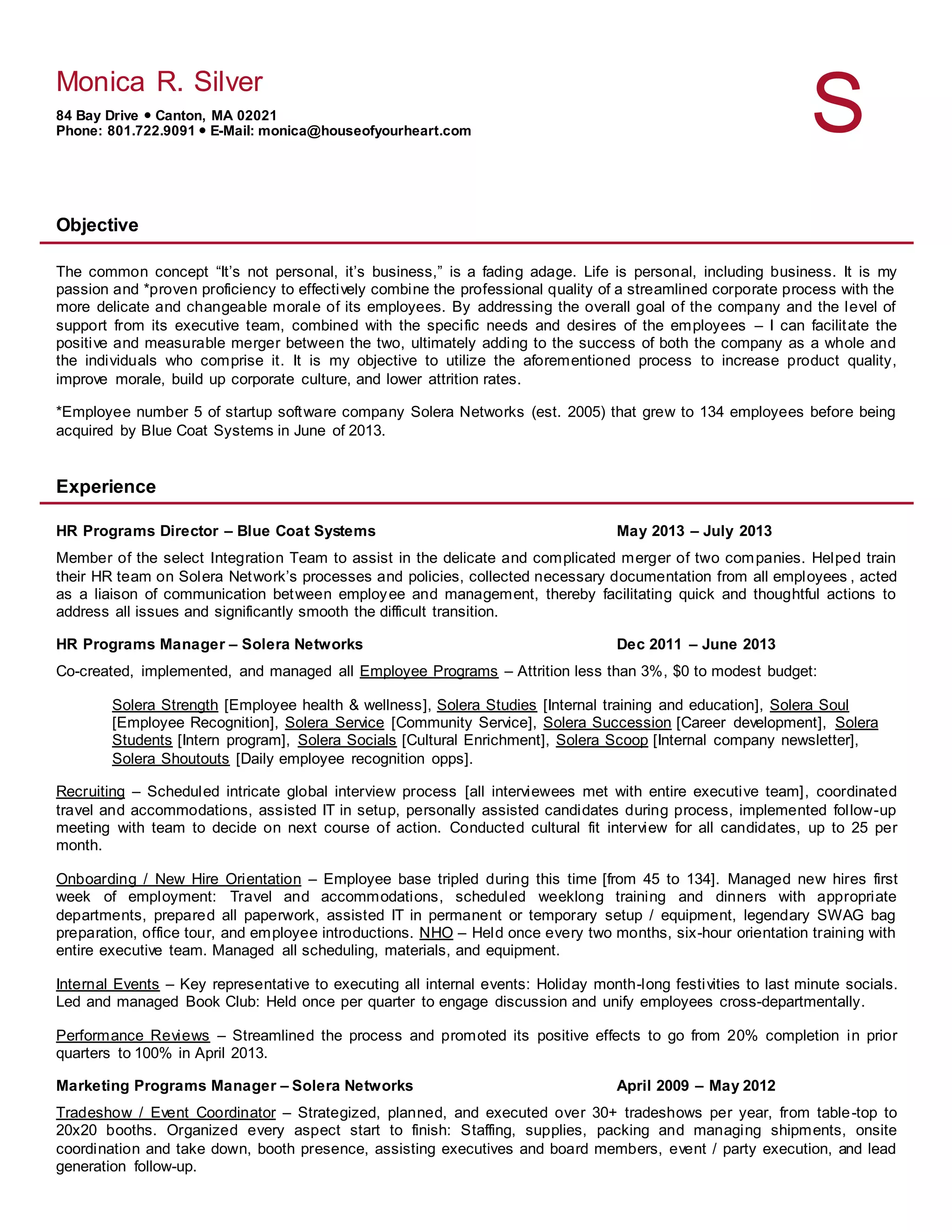 Monica R. Silver

S

84 Bay Drive • Canton, MA 02021
Phone: 801.722.9091 • E-Mail: monica@houseofyourheart.com

Objective

The common concept “It’s not personal, it’s business,” is a fading adage. Life is personal, including business. It is my passion and *proven proficiency to effectively combine the professional quality of a streamlined corporate process with the more delicate and changeable morale of its employees. By addressing the overall goal of the company and the level of support from its executive team, combined with the specific needs and desires of the employees – I can facilitate the positive and measurable merger between the two, ultimately adding to the success of both the company as a whole and the individuals who comprise it. It is my objective to utilize the aforementioned process to increase product quality, improve morale, build up corporate culture, and lower attrition rates.

*Employee number 5 of startup software company Solera Networks (est. 2005) that grew to 134 employees before being acquired by Blue Coat Systems in June of 2013.

Experience

HR Programs Director – Blue Coat Systems May 2013 – July 2013

Member of the select Integration Team to assist in the delicate and complicated merger of two companies. Helped train their HR team on Solera Network’s processes and policies, collected necessary documentation from all employees , acted as a liaison of communication between employee and management, thereby facilitating quick and thoughtful actions to address all issues and significantly smooth the difficult transition.

HR Programs Manager – Solera Networks Dec 2011 – June 2013

Co-created, implemented, and managed all Employee Programs – Attrition less than 3%, $0 to modest budget:

Solera Strength [Employee health & wellness], Solera Studies [Internal training and education], Solera Soul [Employee Recognition], Solera Service [Community Service], Solera Succession [Career development], Solera Students [Intern program], Solera Socials [Cultural Enrichment], Solera Scoop [Internal company newsletter], Solera Shoutouts [Daily employee recognition opps].

Recruiting – Scheduled intricate global interview process [all interviewees met with entire executive team], coordinated travel and accommodations, assisted IT in setup, personally assisted candidates during process, implemented follow-up meeting with team to decide on next course of action. Conducted cultural fit interview for all candidates, up to 25 per month.

Onboarding / New Hire Orientation – Employee base tripled during this time [from 45 to 134]. Managed new hires first week of employment: Travel and accommodations, scheduled weeklong training and dinners with appropriate departments, prepared all paperwork, assisted IT in permanent or temporary setup / equipment, legendary SWAG bag preparation, office tour, and employee introductions. NHO – Held once every two months, six-hour orientation training with entire executive team. Managed all scheduling, materials, and equipment.

Internal Events – Key representative to executing all internal events: Holiday month-long festivities to last minute socials. Led and managed Book Club: Held once per quarter to engage discussion and unify employees cross-departmentally.

Performance Reviews – Streamlined the process and promoted its positive effects to go from 20% completion in prior quarters to 100% in April 2013.

Marketing Programs Manager – Solera Networks April 2009 – May 2012

Tradeshow / Event Coordinator – Strategized, planned, and executed over 30+ tradeshows per year, from table-top to 20x20 booths. Organized every aspect start to finish: Staffing, supplies, packing and managing shipments, onsite coordination and take down, booth presence, assisting executives and board members, event / party execution, and lead generation follow-up.